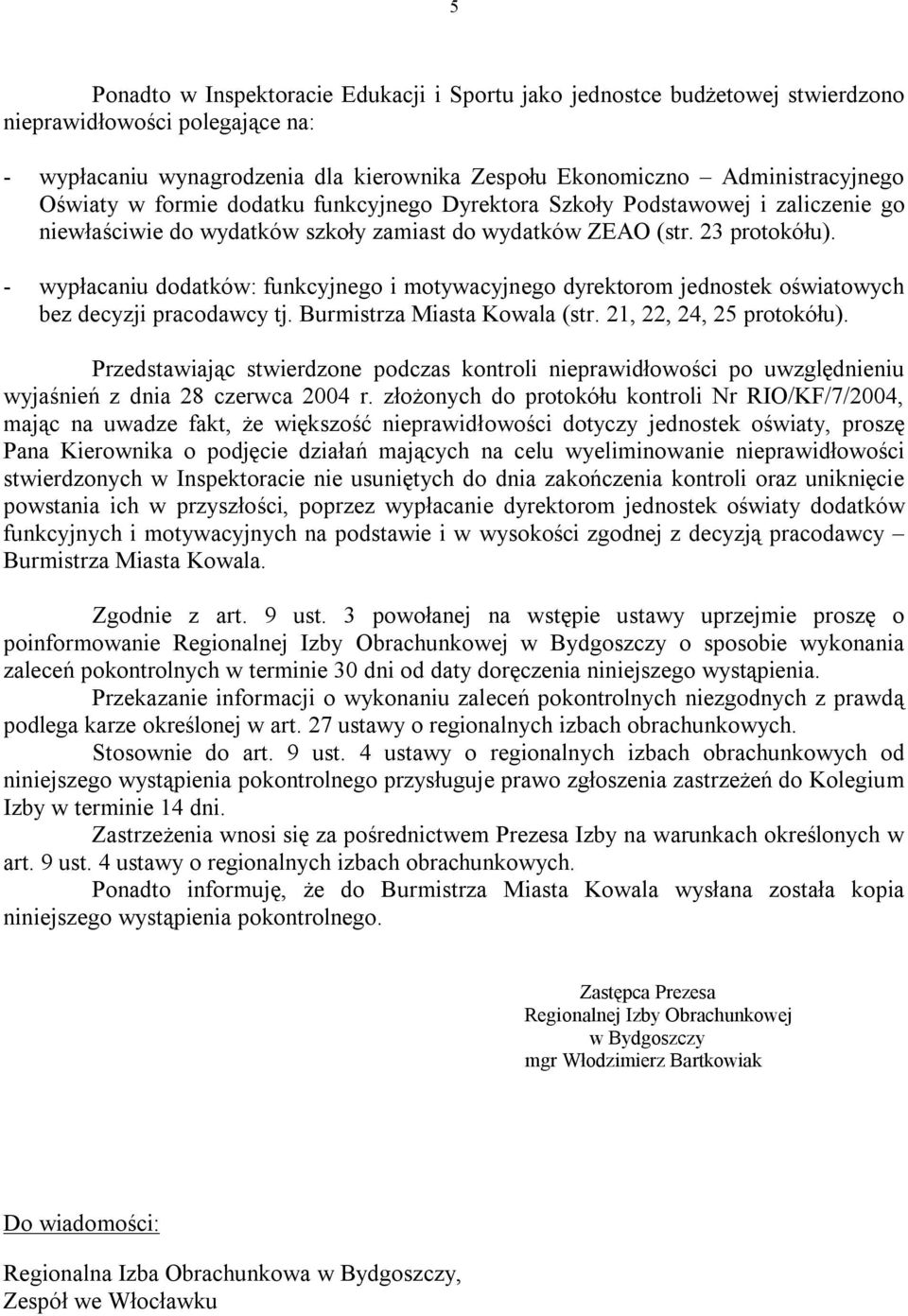 5

Ponadto w Inspektoracie Edukacji i Sportu jako jednostce budżetowej stwierdzono nieprawidłowości polegające na:

- wypłacaniu wynagrodzenia dla kierownika Zespołu Ekonomiczno – Administracyjnego Oświaty w formie dodatku funkcyjnego Dyrektora Szkoły Podstawowej i zaliczenie go niewłaściwie do wydatków szkoły zamiast do wydatków ZEAO (str. 23 protokółu).

- wypłacaniu dodatków: funkcyjnego i motywacyjnego dyrektorom jednostek oświatowych bez decyzji pracodawcy tj. Burmistrza Miasta Kowala (str. 21, 22, 24, 25 protokółu).

Przedstawiając stwierdzone podczas kontroli nieprawidłowości po uwzględnieniu wyjaśnień z dnia 28 czerwca 2004 r. złożonych do protokółu kontroli Nr RIO/KF/7/2004, mając na uwadze fakt, że większość nieprawidłowości dotyczy jednostek oświaty, proszę Pana Kierownika o podjęcie działań mających na celu wyeliminowanie nieprawidłowości stwierdzonych w Inspektoracie nie usuniętych do dnia zakończenia kontroli oraz uniknięcie powstania ich w przyszłości, poprzez wypłacanie dyrektorom jednostek oświaty dodatków funkcyjnych i motywacyjnych na podstawie i w wysokości zgodnej z decyzją pracodawcy – Burmistrza Miasta Kowala.

Zgodnie z art. 9 ust. 3 powołanej na wstępie ustawy uprzejmie proszę o poinformowanie Regionalnej Izby Obrachunkowej w Bydgoszczy o sposobie wykonania zaleceń pokontrolnych w terminie 30 dni od daty doręczenia niniejszego wystąpienia.

Przekazanie informacji o wykonaniu zaleceń pokontrolnych niezgodnych z prawdą podlega karze określonej w art. 27 ustawy o regionalnych izbach obrachunkowych.

Stosownie do art. 9 ust. 4 ustawy o regionalnych izbach obrachunkowych od niniejszego wystąpienia pokontrolnego przysługuje prawo zgłoszenia zastrzeżeń do Kolegium Izby w terminie 14 dni.

Zastrzeżenia wnosi się za pośrednictwem Prezesa Izby na warunkach określonych w art. 9 ust. 4 ustawy o regionalnych izbach obrachunkowych.

Ponadto informuję, że do Burmistrza Miasta Kowala wysłana została kopia niniejszego wystąpienia pokontrolnego.

Zastępca Prezesa
Regionalnej Izby Obrachunkowej
w Bydgoszczy
mgr Włodzimierz Bartkowiak

Do wiadomości:

Regionalna Izba Obrachunkowa w Bydgoszczy,
Zespół we Włocławku